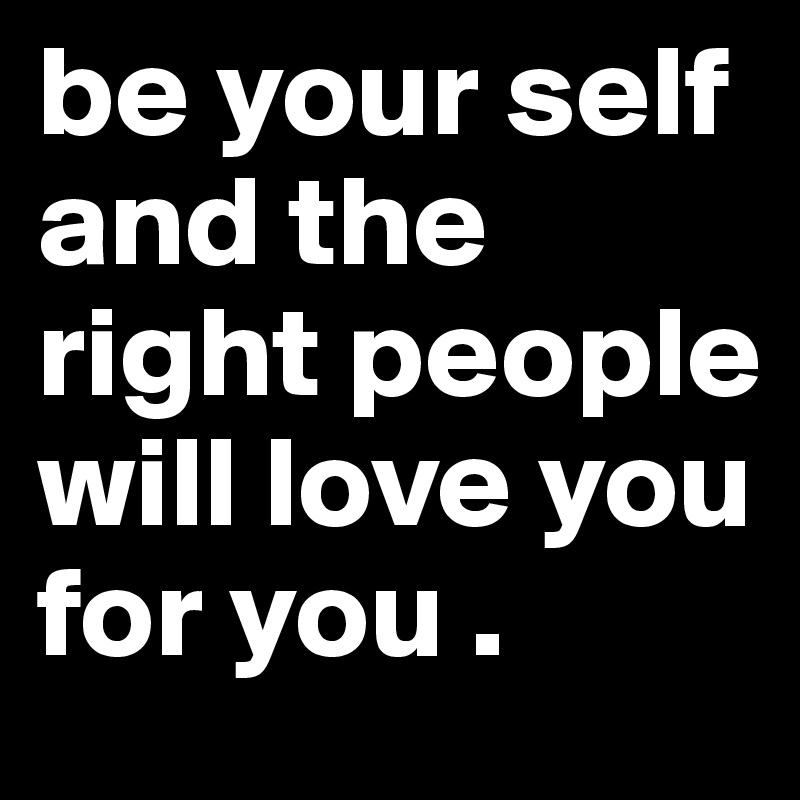 be your self and the right people will love you for you .